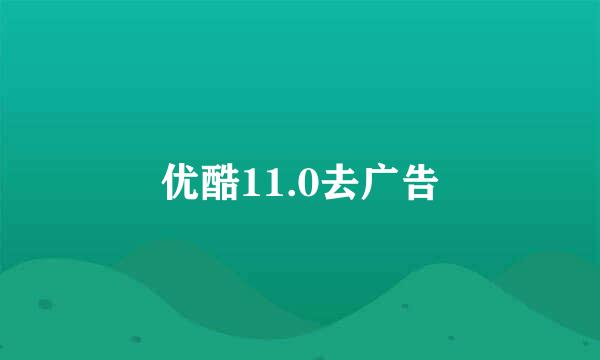 优酷11.0去广告